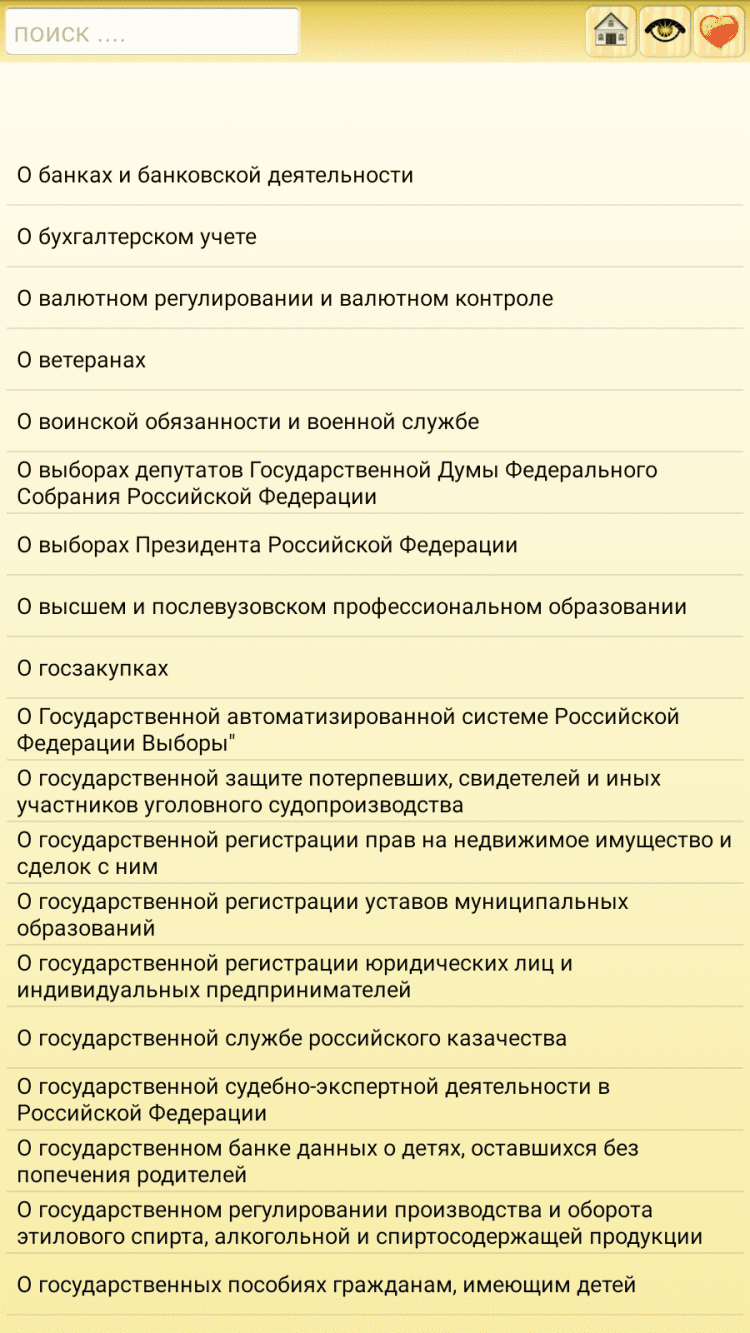 поиск ....

О банках и банковской деятельности

О бухгалтерском учете

О валютном регулировании и валютном контроле

О ветеранах

О воинской обязанности и военной службе

О выборах депутатов Государственной Думы Федерального Собрания Российской Федерации

О выборах Президента Российской Федерации

О высшем и послевузовском профессиональном образовании

О госзакупках

О Государственной автоматизированной системе Российской Федерации Выборы"

О государственной защите потерпевших, свидетелей и иных участников уголовного судопроизводства

О государственной регистрации прав на недвижимое имущество и сделок с ним

О государственной регистрации уставов муниципальных образований

О государственной регистрации юридических лиц и индивидуальных предпринимателей

О государственной службе российского казачества

О государственной судебно-экспертной деятельности в Российской Федерации

О государственном банке данных о детях, оставшихся без попечения родителей

О государственном регулировании производства и оборота этилового спирта, алкогольной и спиртосодержащей продукции

О государственных пособиях гражданам, имеющим детей